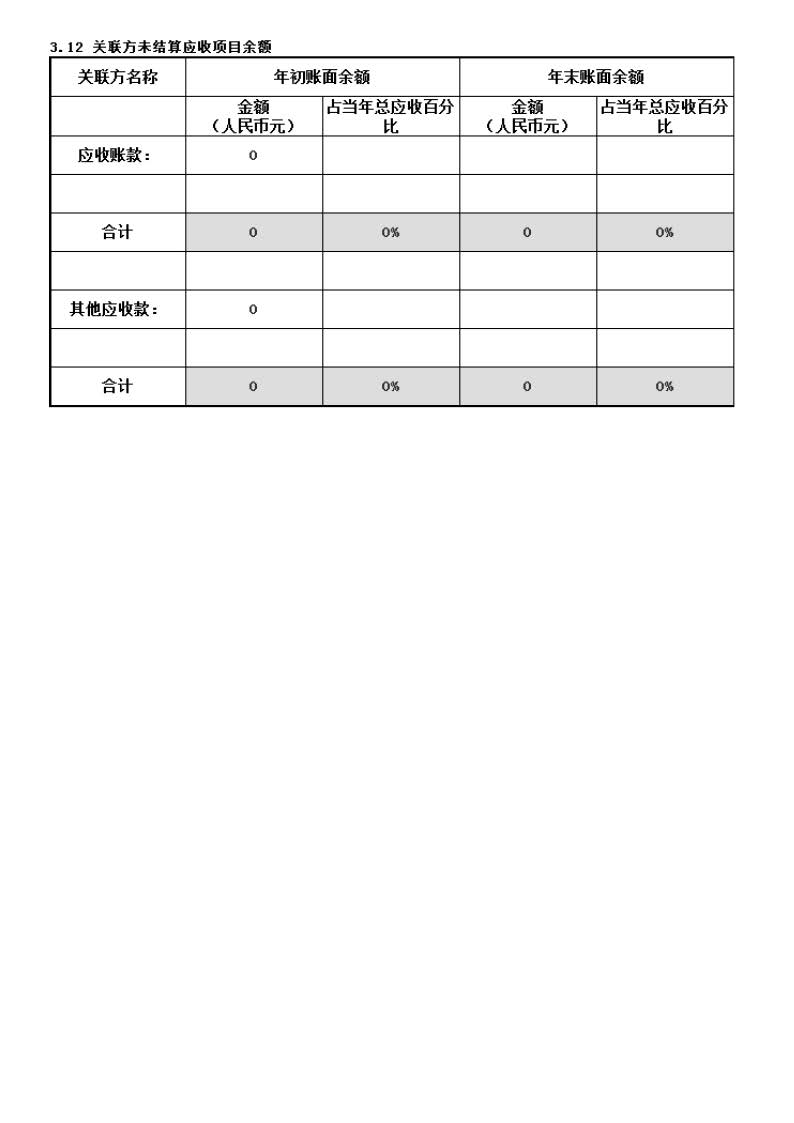 3.12 关联方未结算应收项目余额

| 关联方名称 | 年初账面余额 | | 年末账面余额 | |
|---|---|---|---|---|
| | 金额（人民币元） | 占当年总应收百分比 | 金额（人民币元） | 占当年总应收百分比 |
| 应收账款： | 0 | | | |
| | | | | |
| 合计 | 0 | 0% | 0 | 0% |
| | | | | |
| 其他应收款： | 0 | | | |
| | | | | |
| 合计 | 0 | 0% | 0 | 0% |